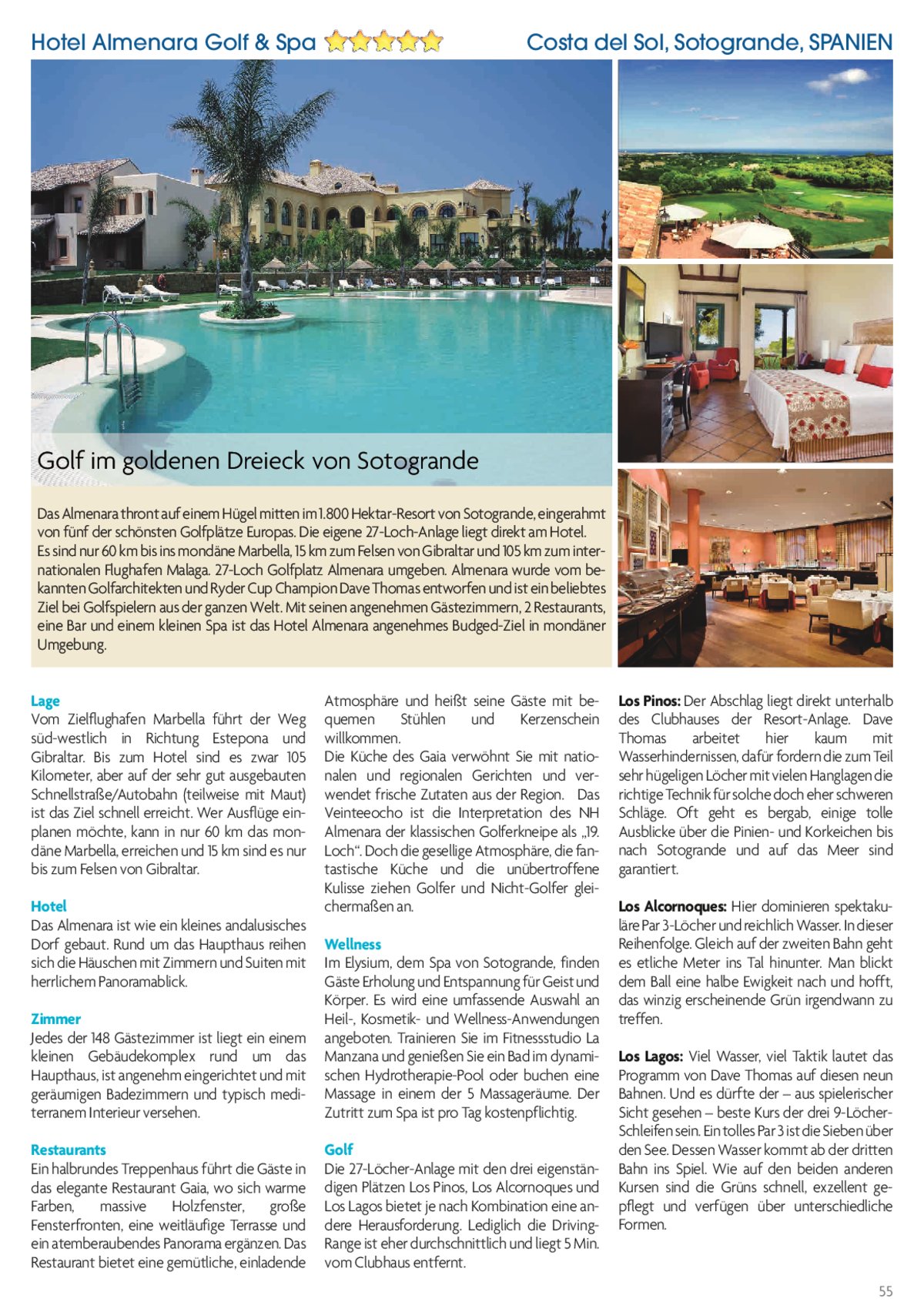 Hotel Almenara Golf & Spa

Costa del Sol, Sotogrande, SPANIEN

Golf im goldenen Dreieck von Sotogrande

Das Almenara thront auf einem Hügel mitten im 1.800 Hektar-Resort von Sotogrande, eingerahmt von fünf der schönsten Golfplätze Europas. Die eigene 27-Loch-Anlage liegt direkt am Hotel. Es sind nur 60 km bis ins mondäne Marbella, 15 km zum Felsen von Gibraltar und 105 km zum internationalen Flughafen Malaga. 27-Loch Golfplatz Almenara umgeben. Almenara wurde vom bekannten Golfarchitekten und Ryder Cup Champion Dave Thomas entworfen und ist ein beliebtes Ziel bei Golfspielern aus der ganzen Welt. Mit seinen angenehmen Gästezimmern, 2 Restaurants, eine Bar und einem kleinen Spa ist das Hotel Almenara angenehmes Budged-Ziel in mondäner Umgebung.

Lage
Vom Zielflughafen Marbella führt der Weg süd-westlich in Richtung Estepona und Gibraltar. Bis zum Hotel sind es zwar 105 Kilometer, aber auf der sehr gut ausgebauten Schnellstraße/Autobahn (teilweise mit Maut) ist das Ziel schnell erreicht. Wer Ausflüge einplanen möchte, kann in nur 60 km das mondäne Marbella, erreichen und 15 km sind es nur bis zum Felsen von Gibraltar.

Hotel
Das Almenara ist wie ein kleines andalusisches Dorf gebaut. Rund um das Haupthaus reihen sich die Häuschen mit Zimmern und Suiten mit herrlichem Panoramablick.

Zimmer
Jedes der 148 Gästezimmer ist liegt ein einem kleinen Gebäudekomplex rund um das Haupthaus, ist angenehm eingerichtet und mit geräumigen Badezimmern und typisch mediterranem Interieur versehen.

Restaurants
Ein halbrundes Treppenhaus führt die Gäste in das elegante Restaurant Gaia, wo sich warme Farben, massive Holzfenster, große Fensterfronten, eine weitläufige Terrasse und ein atemberaubendes Panorama ergänzen. Das Restaurant bietet eine gemütliche, einladende Atmosphäre und heißt seine Gäste mit bequemen Stühlen und Kerzenschein willkommen.
Die Küche des Gaia verwöhnt Sie mit nationalen und regionalen Gerichten und verwendet frische Zutaten aus der Region. Das Veinteeocho ist die Interpretation des NH Almenara der klassischen Golferkneipe als „19. Loch“. Doch die gesellige Atmosphäre, die fantastische Küche und die unübertroffene Kulisse ziehen Golfer und Nicht-Golfer gleichermaßen an.

Wellness
Im Elysium, dem Spa von Sotogrande, finden Gäste Erholung und Entspannung für Geist und Körper. Es wird eine umfassende Auswahl an Heil-, Kosmetik- und Wellness-Anwendungen angeboten. Trainieren Sie im Fitnessstudio La Manzana und genießen Sie ein Bad im dynamischen Hydrotherapie-Pool oder buchen eine Massage in einem der 5 Massageräume. Der Zutritt zum Spa ist pro Tag kostenpflichtig.

Golf
Die 27-Löcher-Anlage mit den drei eigenständigen Plätzen Los Pinos, Los Alcornoques und Los Lagos bietet je nach Kombination eine andere Herausforderung. Lediglich die Driving-Range ist eher durchschnittlich und liegt 5 Min. vom Clubhaus entfernt.

Los Pinos: Der Abschlag liegt direkt unterhalb des Clubhauses der Resort-Anlage. Dave Thomas arbeitet hier kaum mit Wasserhindernissen, dafür fordern die zum Teil sehr hügeligen Löcher mit vielen Hanglagen die richtige Technik für solche doch eher schweren Schläge. Oft geht es bergab, einige tolle Ausblicke über die Pinien- und Korkeichen bis nach Sotogrande und auf das Meer sind garantiert.

Los Alcornoques: Hier dominieren spektakuläre Par 3-Löcher und reichlich Wasser. In dieser Reihenfolge. Gleich auf der zweiten Bahn geht es etliche Meter ins Tal hinunter. Man blickt dem Ball eine halbe Ewigkeit nach und hofft, das winzig erscheinende Grün irgendwann zu treffen.

Los Lagos: Viel Wasser, viel Taktik lautet das Programm von Dave Thomas auf diesen neun Bahnen. Und es dürfte der – aus spielerischer Sicht gesehen – beste Kurs der drei 9-Löcher-Schleifen sein. Ein tolles Par 3 ist die Sieben über den See. Dessen Wasser kommt ab der dritten Bahn ins Spiel. Wie auf den beiden anderen Kursen sind die Grüns schnell, exzellent gepflegt und verfügen über unterschiedliche Formen.

55